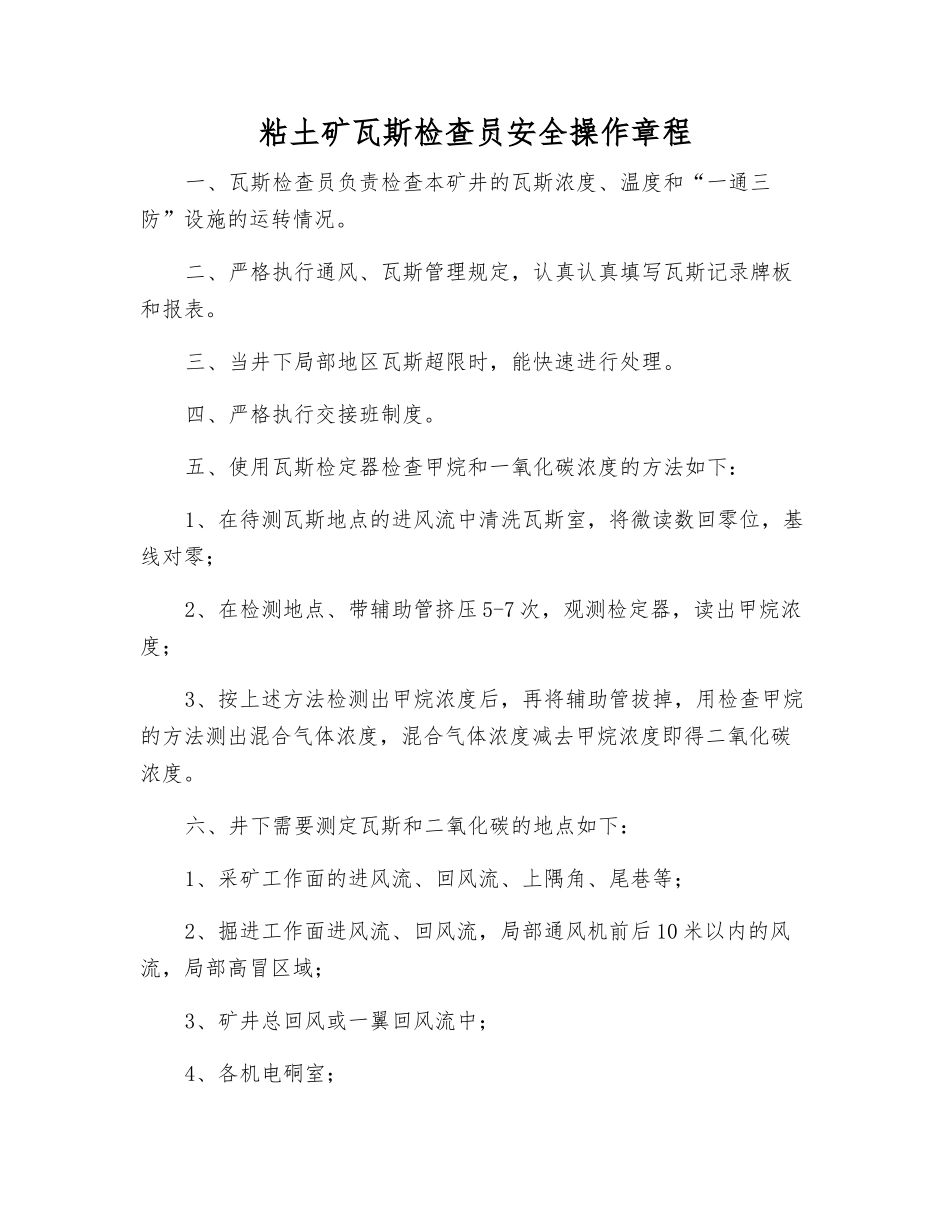 粘土矿瓦斯检查员安全操作章程

一、瓦斯检查员负责检查本矿井的瓦斯浓度、温度和“一通三防”设施的运转情况。

二、严格执行通风、瓦斯管理规定，认真认真填写瓦斯记录牌板和报表。

三、当井下局部地区瓦斯超限时，能快速进行处理。

四、严格执行交接班制度。

五、使用瓦斯检定器检查甲烷和一氧化碳浓度的方法如下：

1、在待测瓦斯地点的进风流中清洗瓦斯室，将微读数回零位，基线对零；

2、在检测地点、带辅助管挤压5-7次，观测检定器，读出甲烷浓度；

3、按上述方法检测出甲烷浓度后，再将辅助管拔掉，用检查甲烷的方法测出混合气体浓度，混合气体浓度减去甲烷浓度即得二氧化碳浓度。

六、井下需要测定瓦斯和二氧化碳的地点如下：

1、采矿工作面的进风流、回风流、上隅角、尾巷等；

2、掘进工作面进风流、回风流，局部通风机前后10米以内的风流，局部高冒区域；

3、矿井总回风或一翼回风流中；

4、各机电硐室；